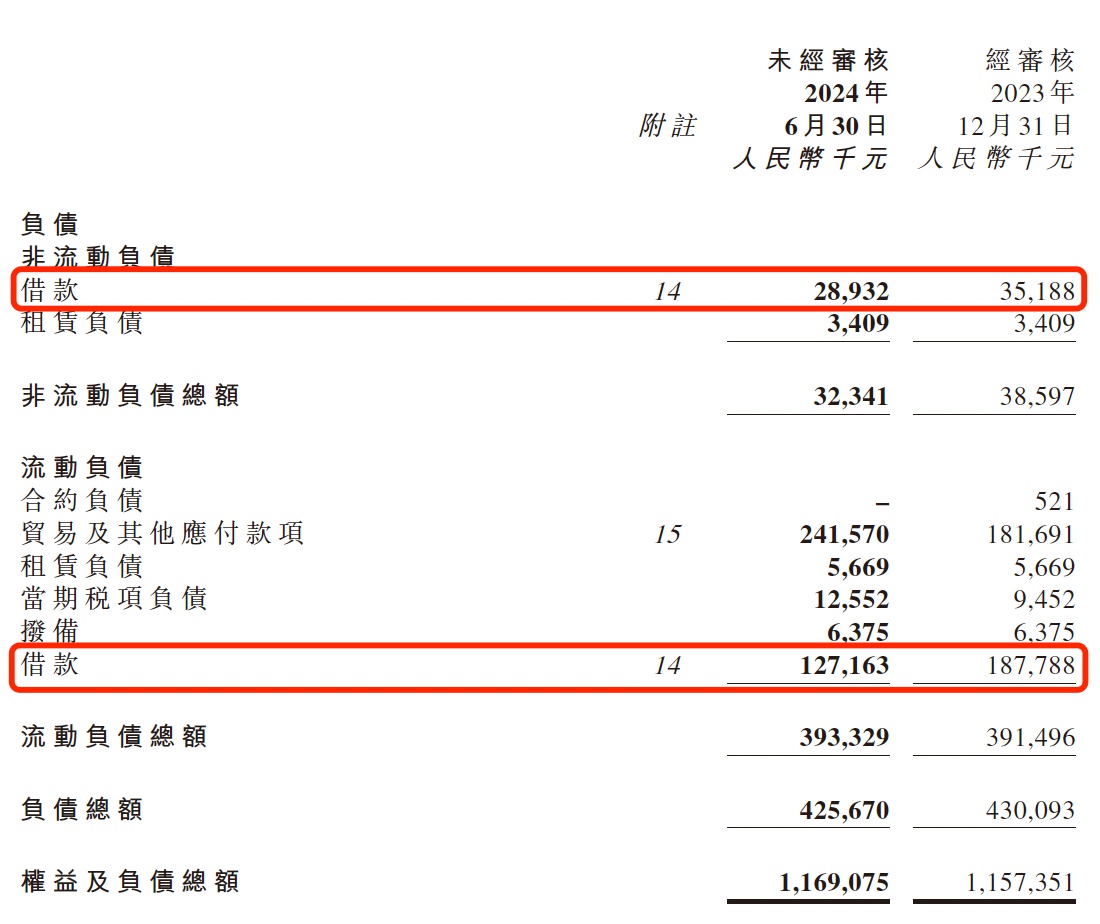 |  | 附註 | 未經審核 2024年 6月30日 人民幣千元 | 經審核 2023年 12月31日 人民幣千元 |
|---|---|---|---|
| **負債** |  |  |  |
| **非流動負債** |  |  |  |
| 借款 | 14 | **28,932** | 35,188 |
| 租賃負債 |  | **3,409** | 3,409 |
| **非流動負債總額** |  | **32,341** | 38,597 |
| **流動負債** |  |  |  |
| 合約負債 |  | **–** | 521 |
| 貿易及其他應付款項 | 15 | **241,570** | 181,691 |
| 租賃負債 |  | **5,669** | 5,669 |
| 當期稅項負債 |  | **12,552** | 9,452 |
| 撥備 |  | **6,375** | 6,375 |
| 借款 | 14 | **127,163** | 187,788 |
| **流動負債總額** |  | **393,329** | 391,496 |
| **負債總額** |  | **425,670** | 430,093 |
| **權益及負債總額** |  | **1,169,075** | 1,157,351 |